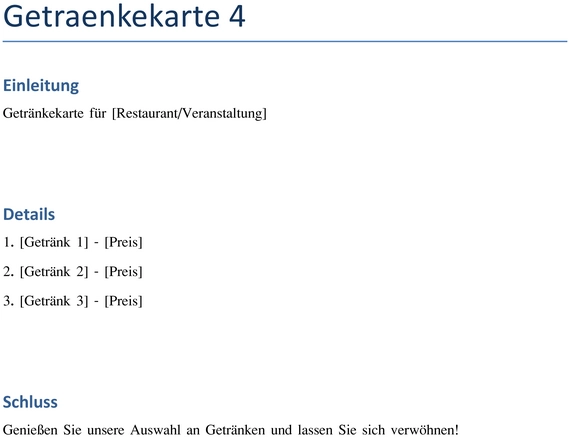 Getraenkekarte 4

Einleitung

Getränkekarte für [Restaurant/Veranstaltung]

Details

1. [Getränk 1] - [Preis]

2. [Getränk 2] - [Preis]

3. [Getränk 3] - [Preis]

Schluss

Genießen Sie unsere Auswahl an Getränken und lassen Sie sich verwöhnen!